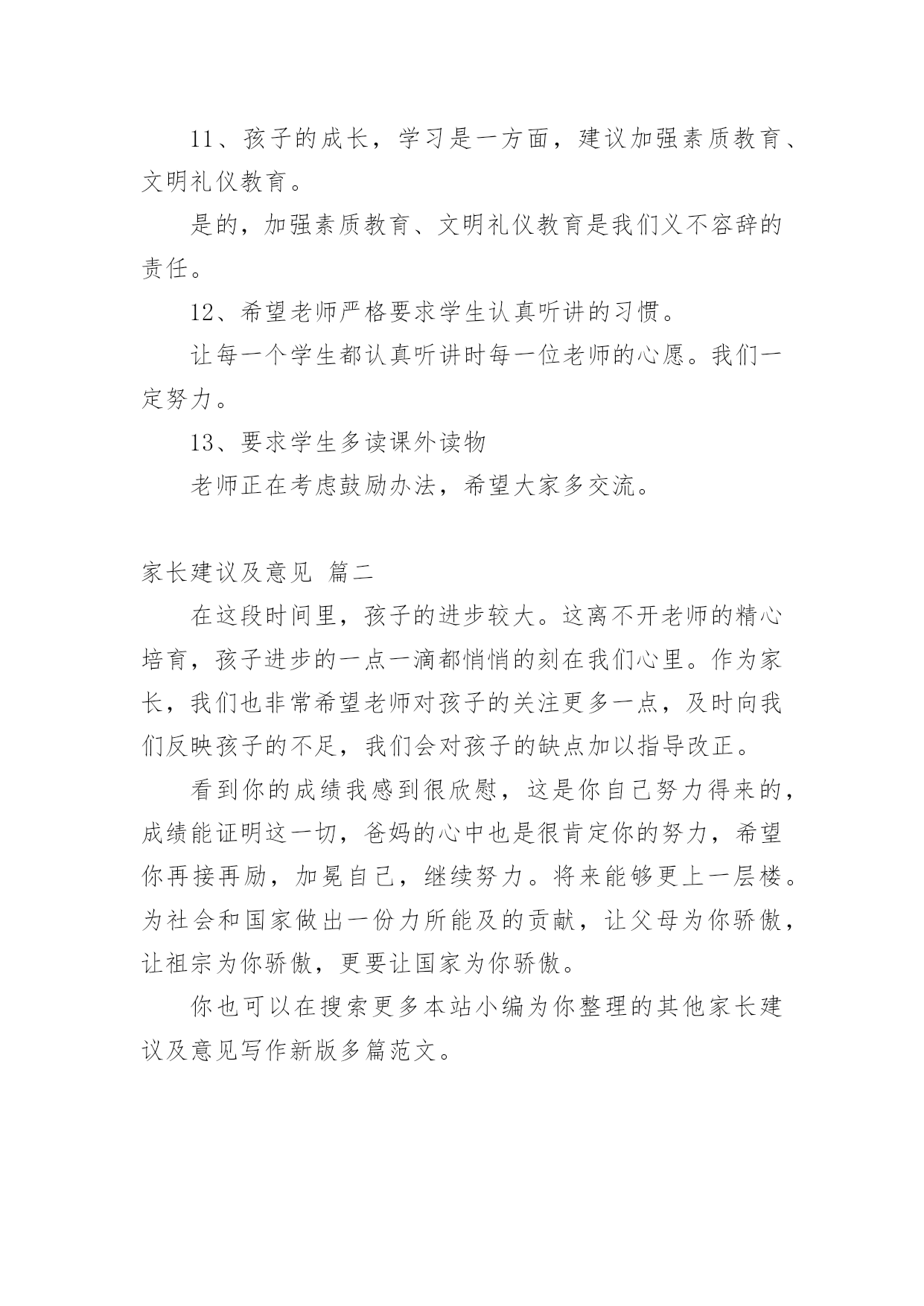 11、孩子的成长，学习是一方面，建议加强素质教育、文明礼仪教育。

是的，加强素质教育、文明礼仪教育是我们义不容辞的责任。

12、希望老师严格要求学生认真听讲的习惯。

让每一个学生都认真听讲时每一位老师的心愿。我们一定努力。

13、要求学生多读课外读物

老师正在考虑鼓励办法，希望大家多交流。

家长建议及意见 篇二

在这段时间里，孩子的进步较大。这离不开老师的精心培育，孩子进步的一点一滴都悄悄的刻在我们心里。作为家长，我们也非常希望老师对孩子的关注更多一点，及时向我们反映孩子的不足，我们会对孩子的缺点加以指导改正。

看到你的成绩我感到很欣慰，这是你自己努力得来的，成绩能证明这一切，爸妈的心中也是很肯定你的努力，希望你再接再励，加冕自己，继续努力。将来能够更上一层楼。为社会和国家做出一份力所能及的贡献，让父母为你骄傲，让祖宗为你骄傲，更要让国家为你骄傲。

你也可以在搜索更多本站小编为你整理的其他家长建议及意见写作新版多篇范文。